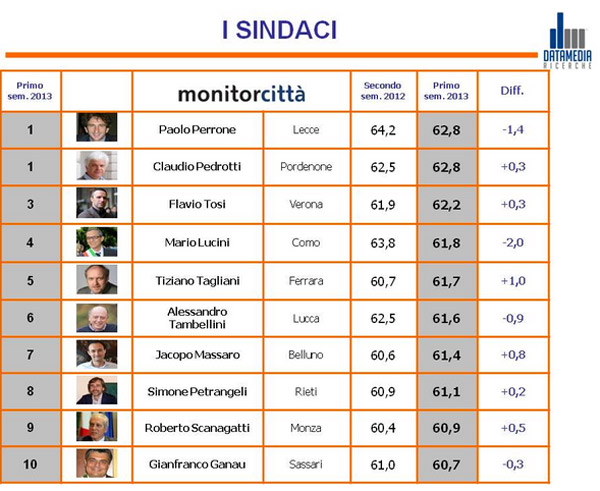 I SINDACI

DATAMEDIA RICERCHE

| Primo sem. 2013 | | monitorcittà | | Secondo sem. 2012 | Primo sem. 2013 | Diff. |
|---|---|---|---|---|---|---|
| 1 | | Paolo Perrone | Lecce | 64,2 | 62,8 | -1,4 |
| 1 | | Claudio Pedrotti | Pordenone | 62,5 | 62,8 | +0,3 |
| 3 | | Flavio Tosi | Verona | 61,9 | 62,2 | +0,3 |
| 4 | | Mario Lucini | Como | 63,8 | 61,8 | -2,0 |
| 5 | | Tiziano Tagliani | Ferrara | 60,7 | 61,7 | +1,0 |
| 6 | | Alessandro Tambellini | Lucca | 62,5 | 61,6 | -0,9 |
| 7 | | Jacopo Massaro | Belluno | 60,6 | 61,4 | +0,8 |
| 8 | | Simone Petrangeli | Rieti | 60,9 | 61,1 | +0,2 |
| 9 | | Roberto Scanagatti | Monza | 60,4 | 60,9 | +0,5 |
| 10 | | Gianfranco Ganau | Sassari | 61,0 | 60,7 | -0,3 |